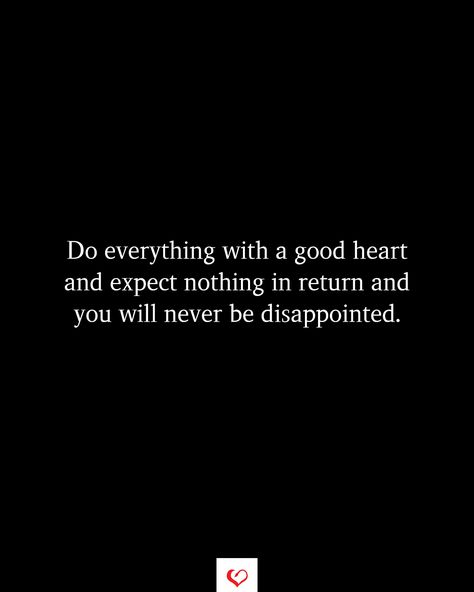 Do everything with a good heart and expect nothing in return and you will never be disappointed.